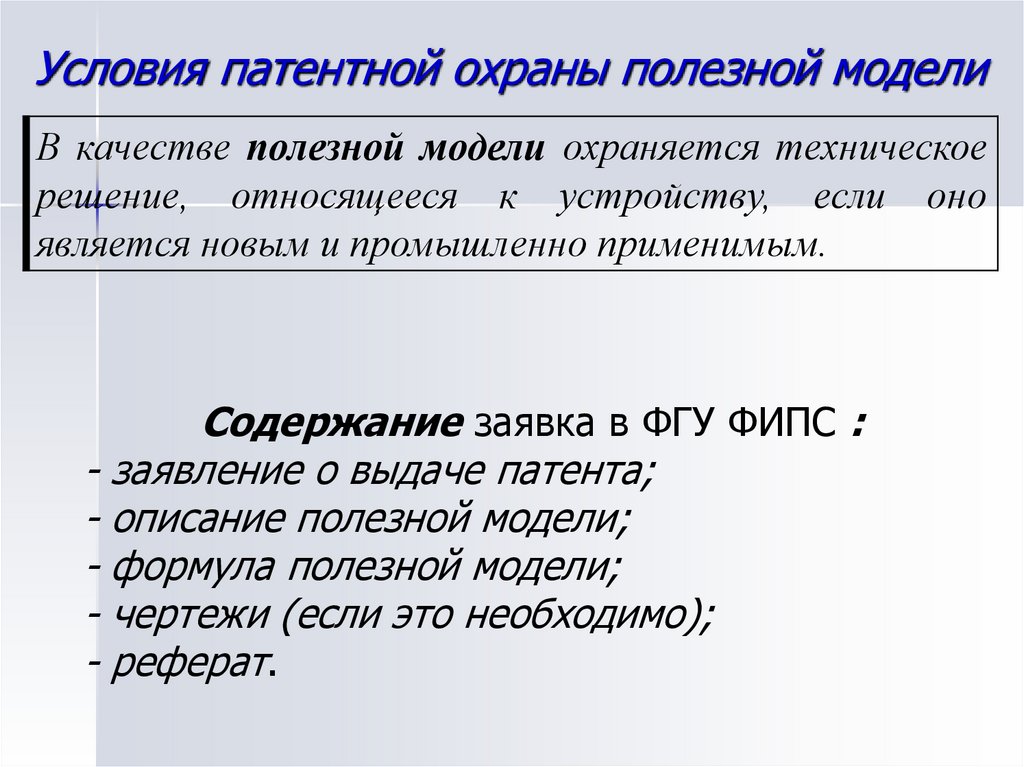 Условия патентной охраны полезной модели

В качестве полезной модели охраняется техническое решение, относящееся к устройству, если оно является новым и промышленно применимым.

Содержание заявка в ФГУ ФИПС :
- заявление о выдаче патента;
- описание полезной модели;
- формула полезной модели;
- чертежи (если это необходимо);
- реферат.